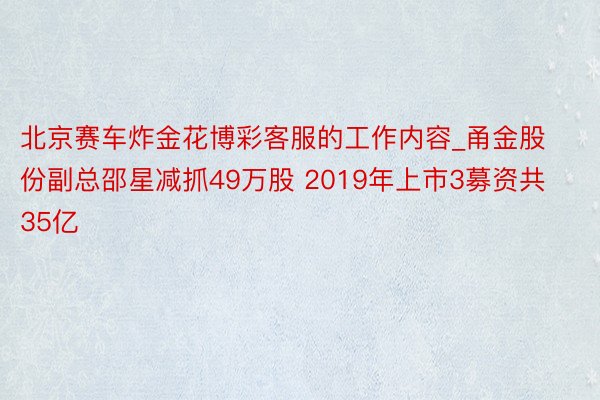 北京赛车炸金花博彩客服的工作内容_甬金股份副总邵星减抓49万股 2019年上市3募资共35亿